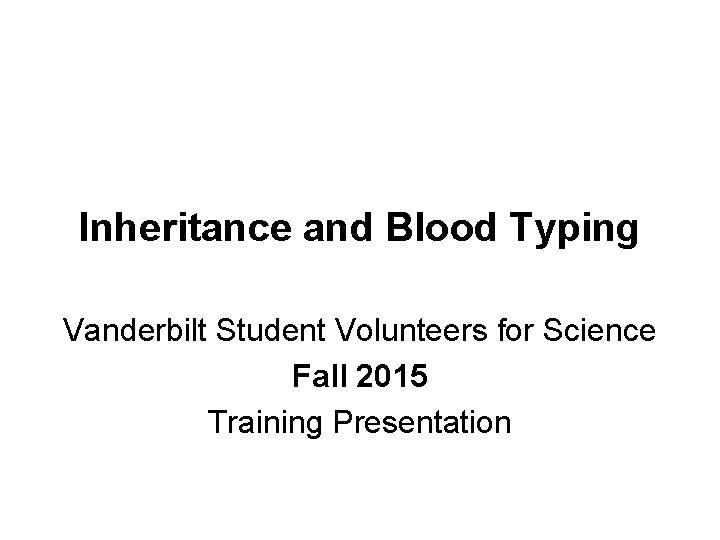 Inheritance and Blood Typing

Vanderbilt Student Volunteers for Science
Fall 2015
Training Presentation